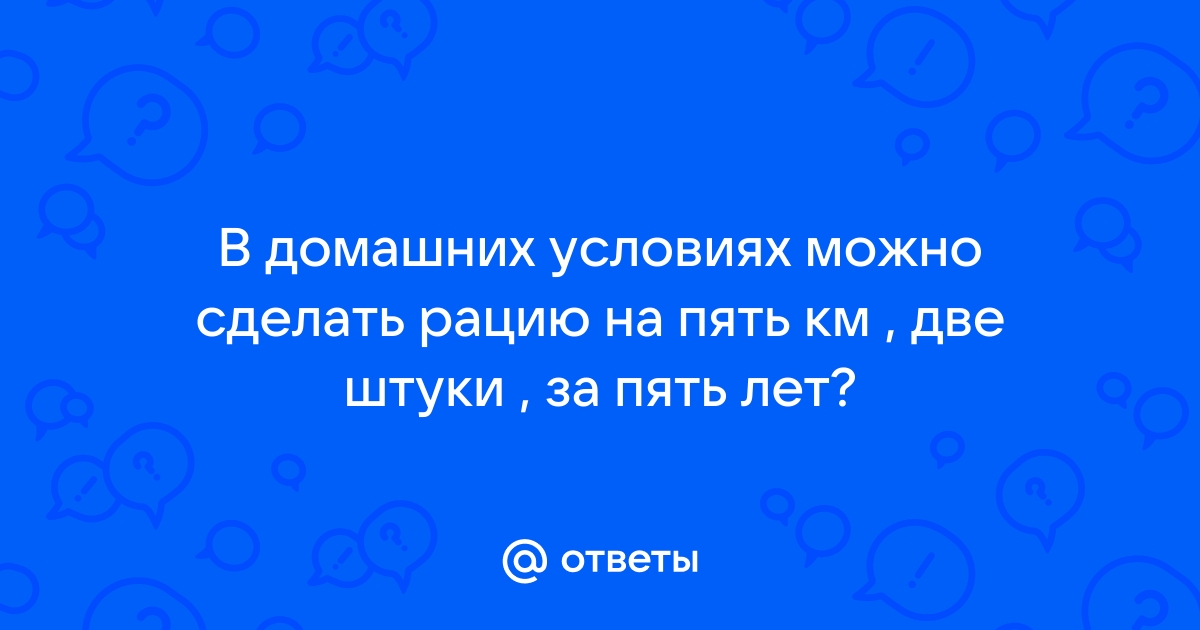 В домашних условиях можно сделать рацию на пять км , две штуки , за пять лет?

@ ответы